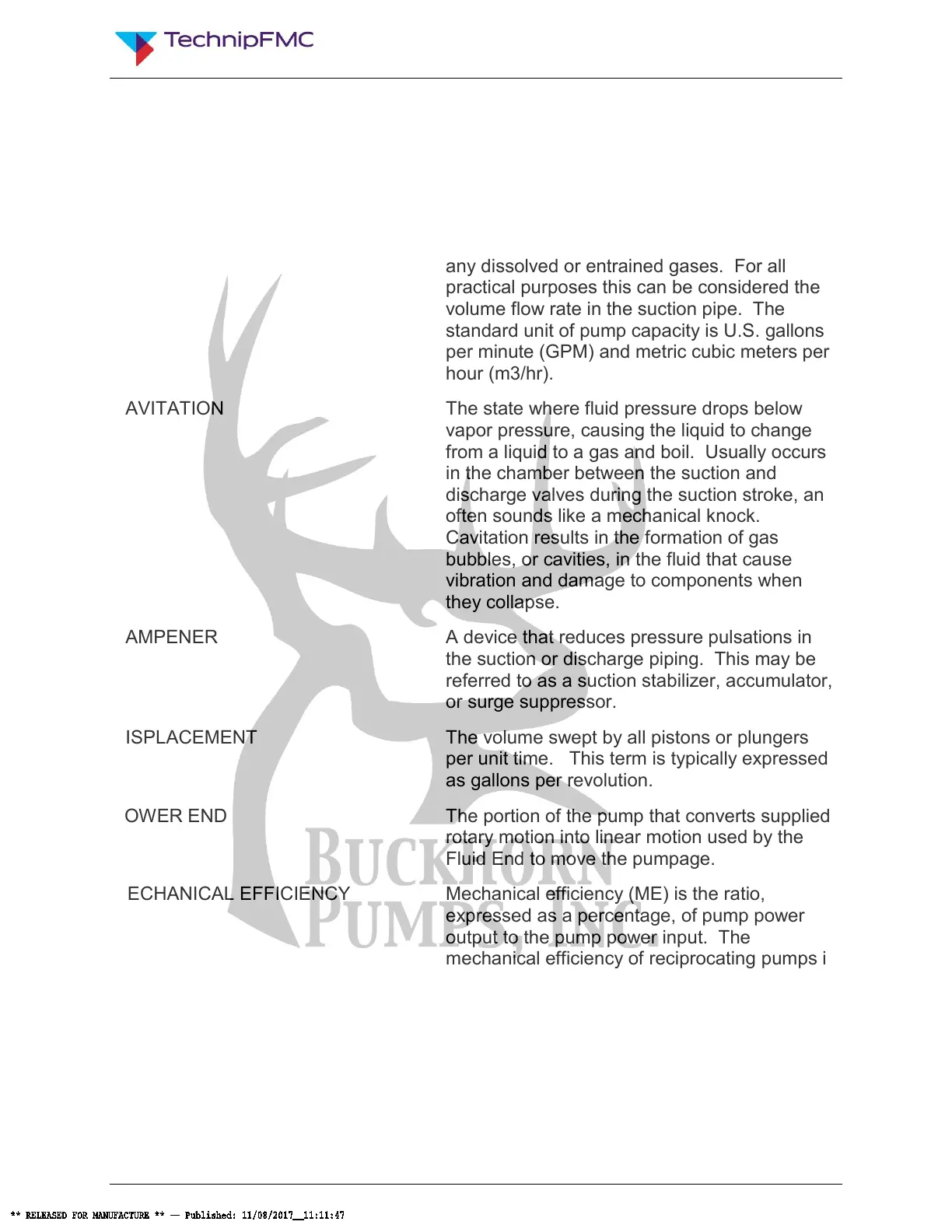 TechnipFMC

any dissolved or entrained gases. For all practical purposes this can be considered the volume flow rate in the suction pipe. The standard unit of pump capacity is U.S. gallons per minute (GPM) and metric cubic meters per hour (m3/hr).

AVITATION

The state where fluid pressure drops below vapor pressure, causing the liquid to change from a liquid to a gas and boil. Usually occurs in the chamber between the suction and discharge valves during the suction stroke, an often sounds like a mechanical knock. Cavitation results in the formation of gas bubbles, or cavities, in the fluid that cause vibration and damage to components when they collapse.

AMPENER

A device that reduces pressure pulsations in the suction or discharge piping. This may be referred to as a suction stabilizer, accumulator, or surge suppressor.

ISPLACEMENT

The volume swept by all pistons or plungers per unit time. This term is typically expressed as gallons per revolution.

OWER END

The portion of the pump that converts supplied rotary motion into linear motion used by the Fluid End to move the pumpage.

ECHANICAL EFFICIENCY

Mechanical efficiency (ME) is the ratio, expressed as a percentage, of pump power output to the pump power input. The mechanical efficiency of reciprocating pumps i

** RELEASED FOR MANUFACTURE ** — Published: 11/08/2017__11:11:47

BUCKHORN PUMPS, INC.